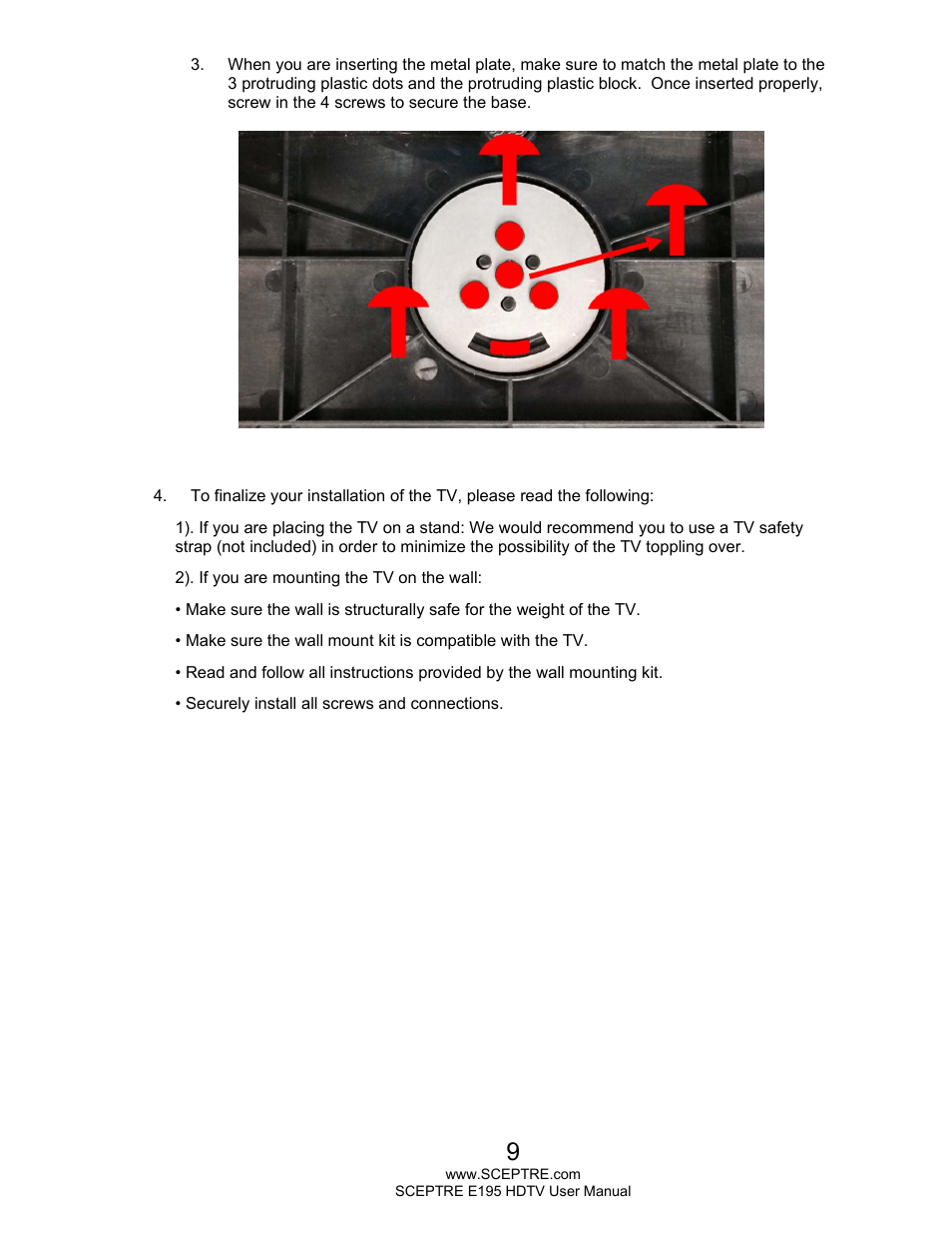 3. When you are inserting the metal plate, make sure to match the metal plate to the 3 protruding plastic dots and the protruding plastic block. Once inserted properly, screw in the 4 screws to secure the base.

4. To finalize your installation of the TV, please read the following:

1). If you are placing the TV on a stand: We would recommend you to use a TV safety strap (not included) in order to minimize the possibility of the TV toppling over.

2). If you are mounting the TV on the wall:

• Make sure the wall is structurally safe for the weight of the TV.

• Make sure the wall mount kit is compatible with the TV.

• Read and follow all instructions provided by the wall mounting kit.

• Securely install all screws and connections.

9

www.SCEPTRE.com
SCEPTRE E195 HDTV User Manual